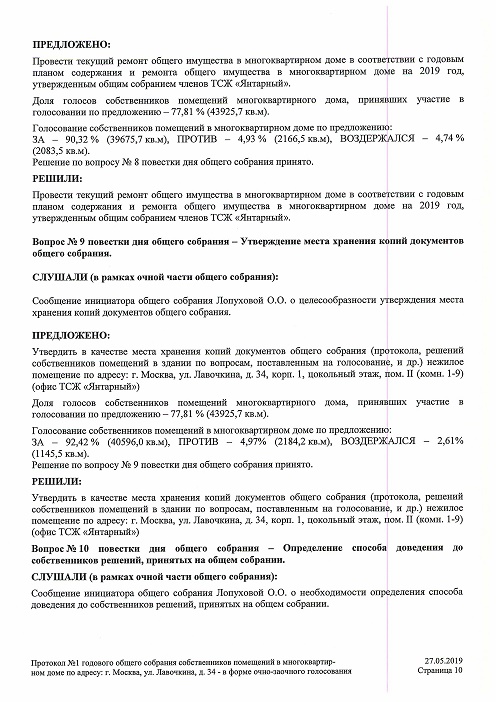 ПРЕДЛОЖЕНО:

Провести текущий ремонт общего имущества в многоквартирном доме в соответствии с годовым планом содержания и ремонта общего имущества в многоквартирном доме на 2019 год, утвержденным общим собранием членов ТСЖ «Янтарный».

Доля голосов собственников помещений многоквартирного дома, принявших участие в голосовании по предложению – 77,81 % (43925,7 кв.м).

Голосование собственников помещений в многоквартирном доме по предложению:
ЗА – 90,32 % (39675,7 кв.м), ПРОТИВ – 4,93 % (2166,5 кв.м), ВОЗДЕРЖАЛСЯ – 4,74 % (2083,5 кв.м).
Решение по вопросу № 8 повестки дня общего собрания принято.

РЕШИЛИ:

Провести текущий ремонт общего имущества в многоквартирном доме в соответствии с годовым планом содержания и ремонта общего имущества в многоквартирном доме на 2019 год, утвержденным общим собранием членов ТСЖ «Янтарный».

Вопрос № 9 повестки дня общего собрания – Утверждение места хранения копий документов общего собрания.

СЛУШАЛИ (в рамках очной части общего собрания):

Сообщение инициатора общего собрания Лопуховой О.О. о целесообразности утверждения места хранения копий документов общего собрания.

ПРЕДЛОЖЕНО:

Утвердить в качестве места хранения копий документов общего собрания (протокола, решений собственников помещений в здании по вопросам, поставленным на голосование, и др.) нежилое помещение по адресу: г. Москва, ул. Лавочкина, д. 34, корп. 1, цокольный этаж, пом. II (комн. 1-9) (офис ТСЖ «Янтарный»)

Доля голосов собственников помещений многоквартирного дома, принявших участие в голосовании по предложению – 77,81 % (43925,7 кв.м).

Голосование собственников помещений в многоквартирном доме по предложению:
ЗА – 92,42 % (40596,0 кв.м), ПРОТИВ – 4,97% (2184,2 кв.м), ВОЗДЕРЖАЛСЯ – 2,61% (1145,5 кв.м).
Решение по вопросу № 9 повестки дня общего собрания принято.

РЕШИЛИ:

Утвердить в качестве места хранения копий документов общего собрания (протокола, решений собственников помещений в здании по вопросам, поставленным на голосование, и др.) нежилое помещение по адресу: г. Москва, ул. Лавочкина, д. 34, корп. 1, цокольный этаж, пом. II (комн. 1-9) (офис ТСЖ «Янтарный»)

Вопрос № 10 повестки дня общего собрания – Определение способа доведения до собственников решений, принятых на общем собрании.

СЛУШАЛИ (в рамках очной части общего собрания):

Сообщение инициатора общего собрания Лопуховой О.О. о необходимости определения способа доведения до собственников решений, принятых на общем собрании.

Протокол №1 годового общего собрания собственников помещений в многоквартирном доме по адресу: г. Москва, ул. Лавочкина, д. 34 - в форме очно-заочного голосования

27.05.2019
Страница 10